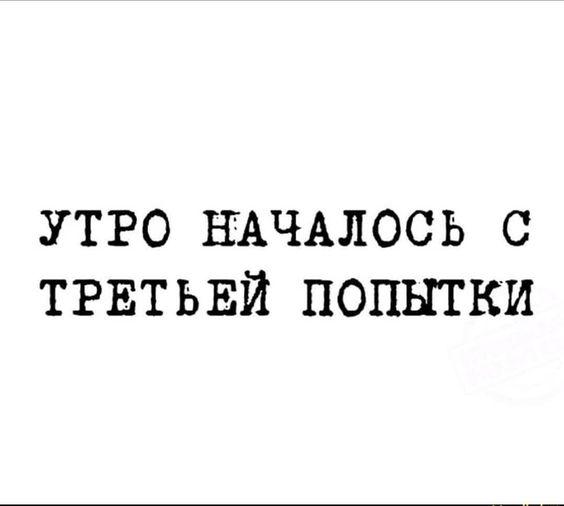 УТРО НАЧАЛОСЬ С ТРЕТЬЕЙ ПОПЫТКИ